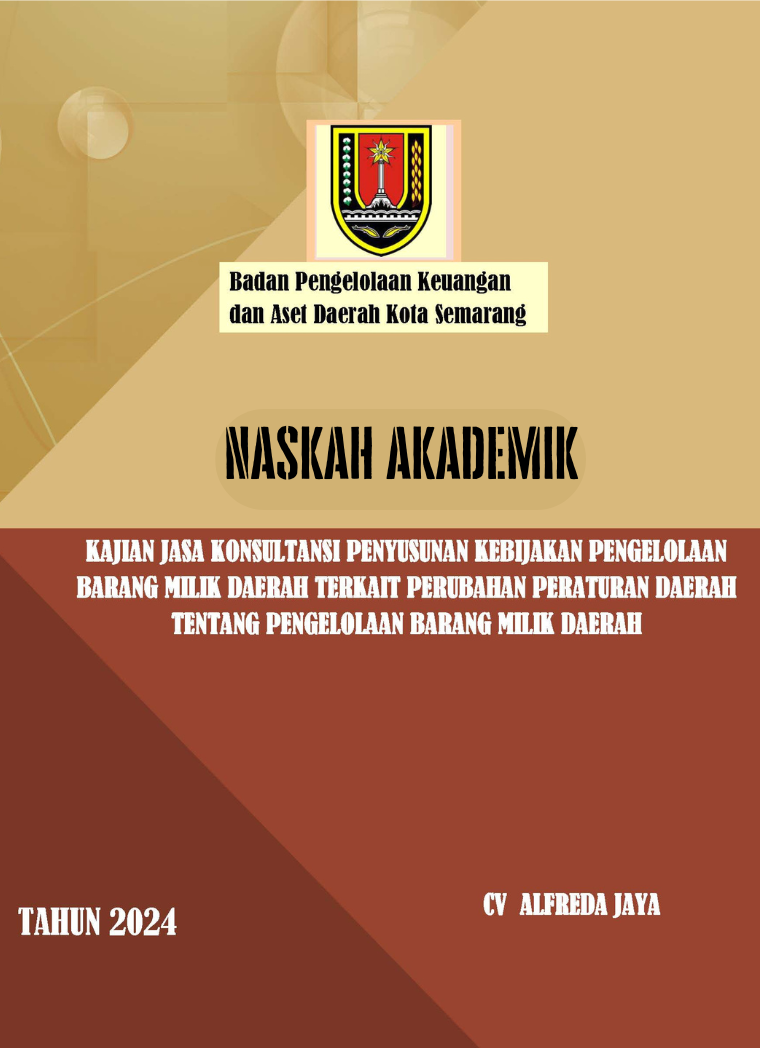 Badan Pengelolaan Keuangan dan Aset Daerah Kota Semarang

NASKAH AKADEMIK

KAJIAN JASA KONSULTANSI PENYUSUNAN KEBIJAKAN PENGELOLAAN BARANG MILIK DAERAH TERKAIT PERUBAHAN PERATURAN DAERAH TENTANG PENGELOLAAN BARANG MILIK DAERAH

TAHUN 2024

CV ALFREDA JAYA